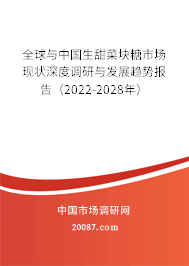 全球与中国生甜菜块糖市场现状深度调研与发展趋势报告（2022-2028年）

中国市场调研网

20087.com